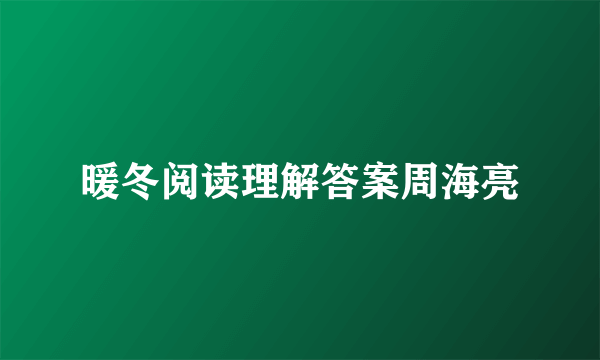 暖冬阅读理解答案周海亮